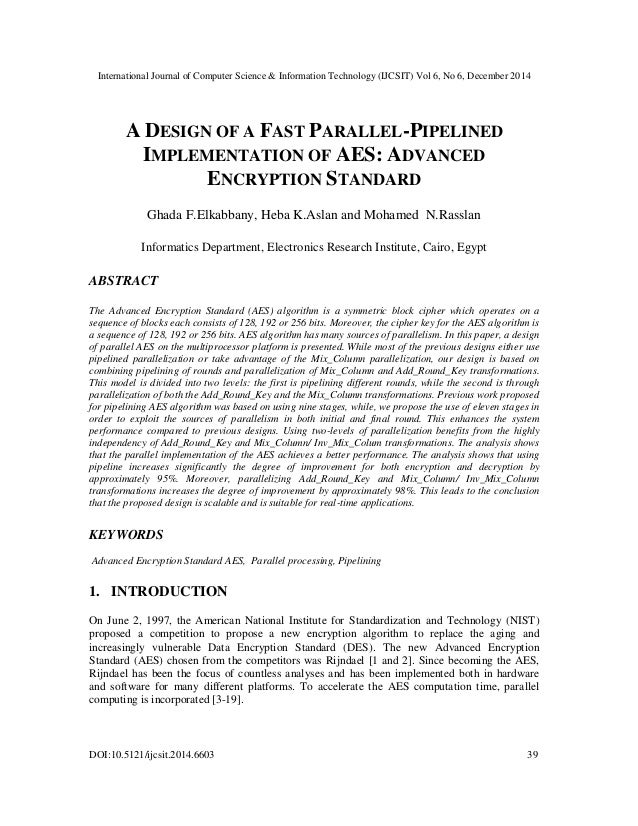 International Journal of Computer Science & Information Technology (IJCSIT) Vol 6, No 6, December 2014

A DESIGN OF A FAST PARALLEL-PIPELINED IMPLEMENTATION OF AES: ADVANCED ENCRYPTION STANDARD

Ghada F.Elkabbany, Heba K.Aslan and Mohamed N.Rasslan

Informatics Department, Electronics Research Institute, Cairo, Egypt

ABSTRACT

The Advanced Encryption Standard (AES) algorithm is a symmetric block cipher which operates on a sequence of blocks each consists of 128, 192 or 256 bits. Moreover, the cipher key for the AES algorithm is a sequence of 128, 192 or 256 bits. AES algorithm has many sources of parallelism. In this paper, a design of parallel AES on the multiprocessor platform is presented. While most of the previous designs either use pipelined parallelization or take advantage of the Mix_Column parallelization, our design is based on combining pipelining of rounds and parallelization of Mix_Column and Add_Round_Key transformations. This model is divided into two levels: the first is pipelining different rounds, while the second is through parallelization of both the Add_Round_Key and the Mix_Column transformations. Previous work proposed for pipelining AES algorithm was based on using nine stages, while, we propose the use of eleven stages in order to exploit the sources of parallelism in both initial and final round. This enhances the system performance compared to previous designs. Using two-levels of parallelization benefits from the highly independency of Add_Round_Key and Mix_Column/ Inv_Mix_Colum transformations. The analysis shows that the parallel implementation of the AES achieves a better performance. The analysis shows that using pipeline increases significantly the degree of improvement for both encryption and decryption by approximately 95%. Moreover, parallelizing Add_Round_Key and Mix_Column/ Inv_Mix_Column transformations increases the degree of improvement by approximately 98%. This leads to the conclusion that the proposed design is scalable and is suitable for real-time applications.

KEYWORDS

Advanced Encryption Standard AES, Parallel processing, Pipelining

1. INTRODUCTION

On June 2, 1997, the American National Institute for Standardization and Technology (NIST) proposed a competition to propose a new encryption algorithm to replace the aging and increasingly vulnerable Data Encryption Standard (DES). The new Advanced Encryption Standard (AES) chosen from the competitors was Rijndael [1 and 2]. Since becoming the AES, Rijndael has been the focus of countless analyses and has been implemented both in hardware and software for many different platforms. To accelerate the AES computation time, parallel computing is incorporated [3-19].

DOI:10.5121/ijcsit.2014.6603 39